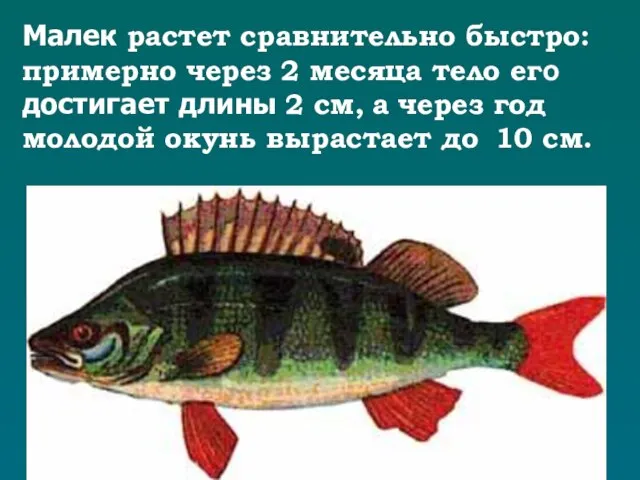 Малек растет сравнительно быстро: примерно через 2 месяца тело его достигает длины 2 см, а через год молодой окунь вырастает до 10 см.